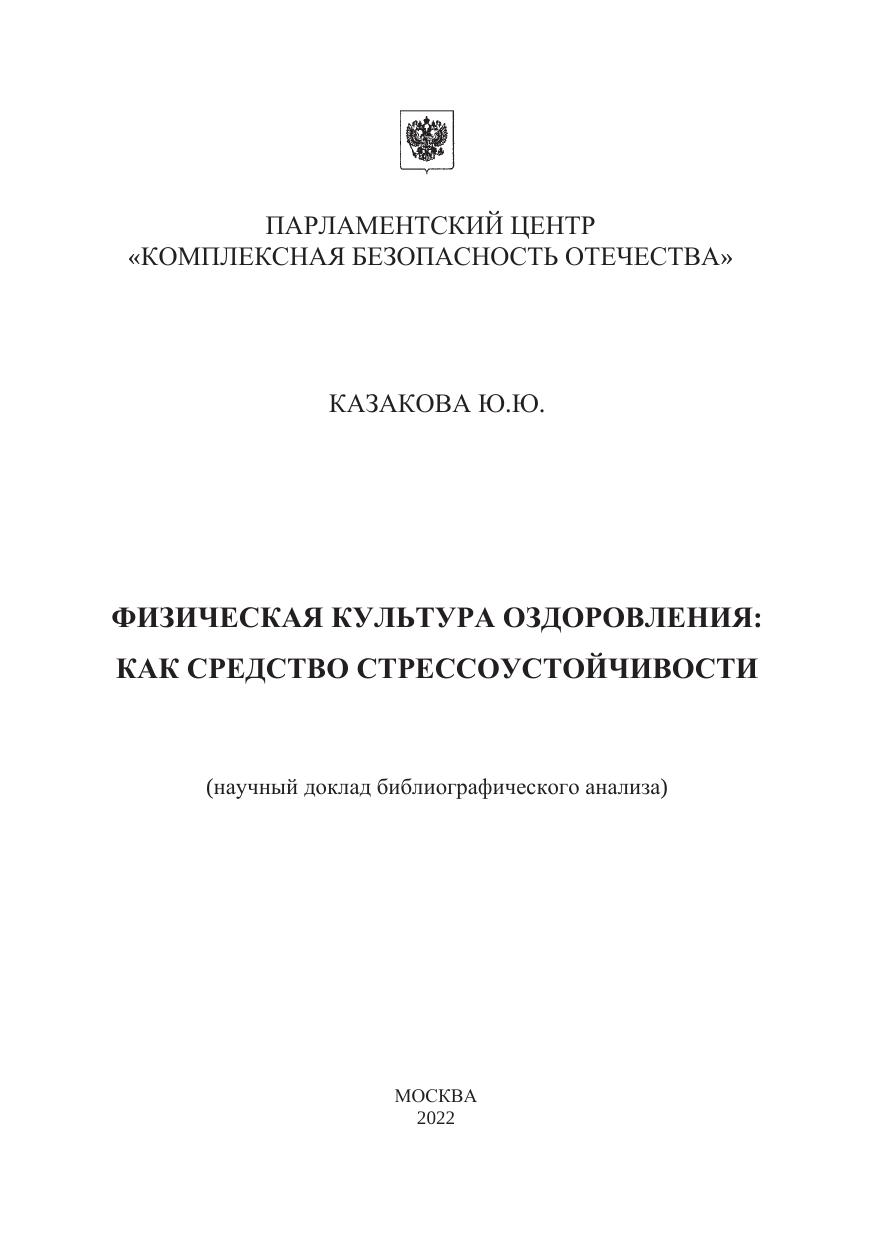 ПАРЛАМЕНТСКИЙ ЦЕНТР
«КОМПЛЕКСНАЯ БЕЗОПАСНОСТЬ ОТЕЧЕСТВА»

КАЗАКОВА Ю.Ю.

ФИЗИЧЕСКАЯ КУЛЬТУРА ОЗДОРОВЛЕНИЯ:
КАК СРЕДСТВО СТРЕССОУСТОЙЧИВОСТИ

(научный доклад библиографического анализа)

МОСКВА
2022